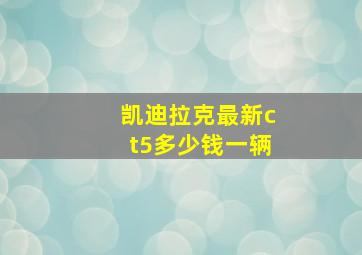 凯迪拉克最新ct5多少钱一辆